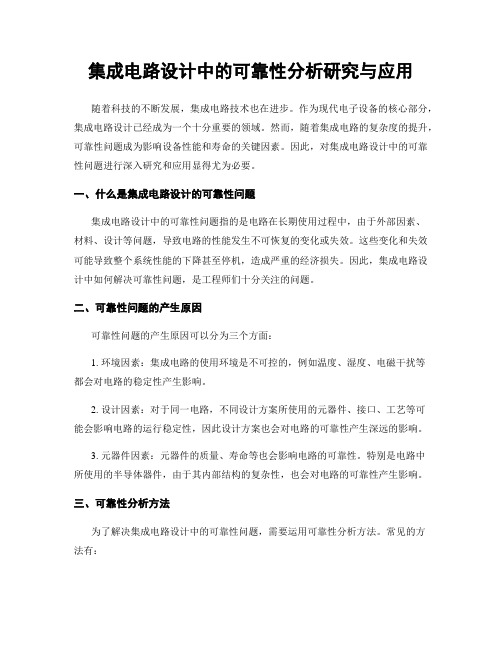 集成电路设计中的可靠性分析研究与应用

随着科技的不断发展，集成电路技术也在进步。作为现代电子设备的核心部分，集成电路设计已经成为一个十分重要的领域。然而，随着集成电路的复杂度的提升，可靠性问题成为影响设备性能和寿命的关键因素。因此，对集成电路设计中的可靠性问题进行深入研究和应用显得尤为必要。

一、什么是集成电路设计的可靠性问题

集成电路设计中的可靠性问题指的是电路在长期使用过程中，由于外部因素、材料、设计等问题，导致电路的性能发生不可恢复的变化或失效。这些变化和失效可能导致整个系统性能的下降甚至停机，造成严重的经济损失。因此，集成电路设计中如何解决可靠性问题，是工程师们十分关注的问题。

二、可靠性问题的产生原因

可靠性问题的产生原因可以分为三个方面：

1. 环境因素：集成电路的使用环境是不可控的，例如温度、湿度、电磁干扰等都会对电路的稳定性产生影响。

2. 设计因素：对于同一电路，不同设计方案所使用的元器件、接口、工艺等可能会影响电路的运行稳定性，因此设计方案也会对电路的可靠性产生深远的影响。

3. 元器件因素：元器件的质量、寿命等也会影响电路的可靠性，特别是电路中所使用的半导体器件，由于其内部结构的复杂性，也会对电路的可靠性产生影响。

三、可靠性分析方法

为了解决集成电路设计中的可靠性问题，需要运用可靠性分析方法。常见的方法有：